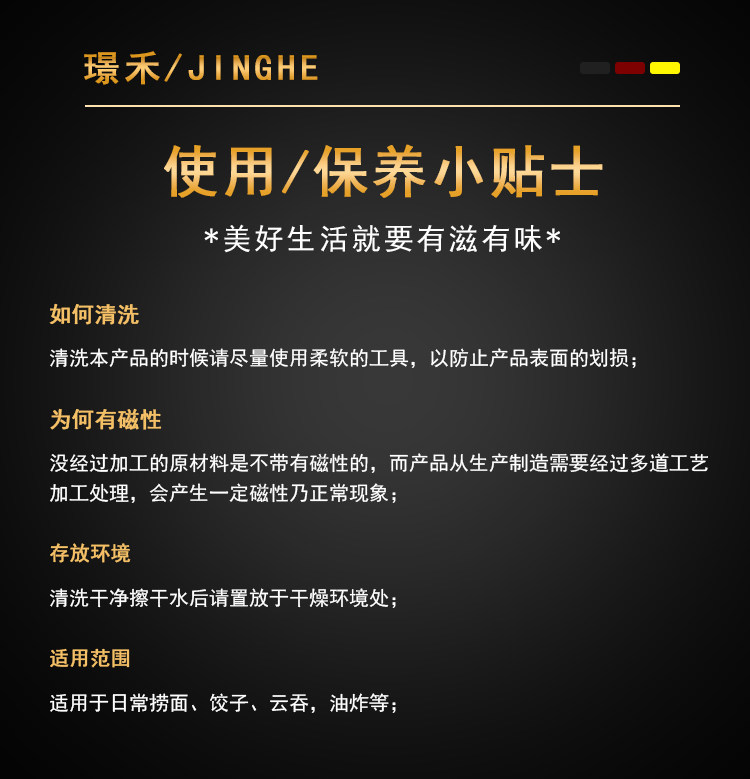 璟禾/JINGHE

使用/保养小贴士

*美好生活就要有滋有味*

如何清洗

清洗本产品的时候请尽量使用柔软的工具，以防止产品表面的划损；

为何有磁性

没经过加工的原材料是不带有磁性的，而产品从生产制造需要经过多道工艺加工处理，会产生一定磁性乃正常现象；

存放环境

清洗干净擦干水后请置放于干燥环境处；

适用范围

适用于日常捞面、饺子、云吞，油炸等；